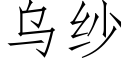 乌纱